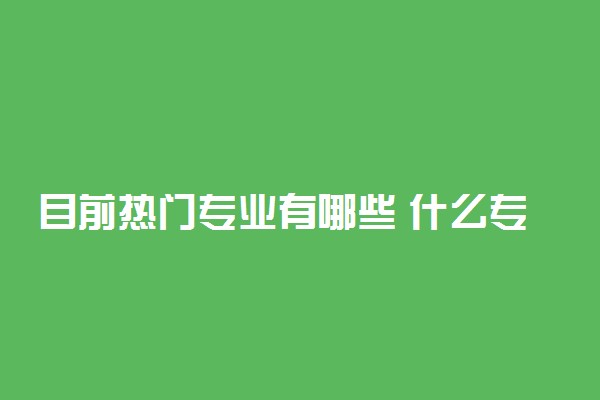 目前热门专业有哪些 什么专